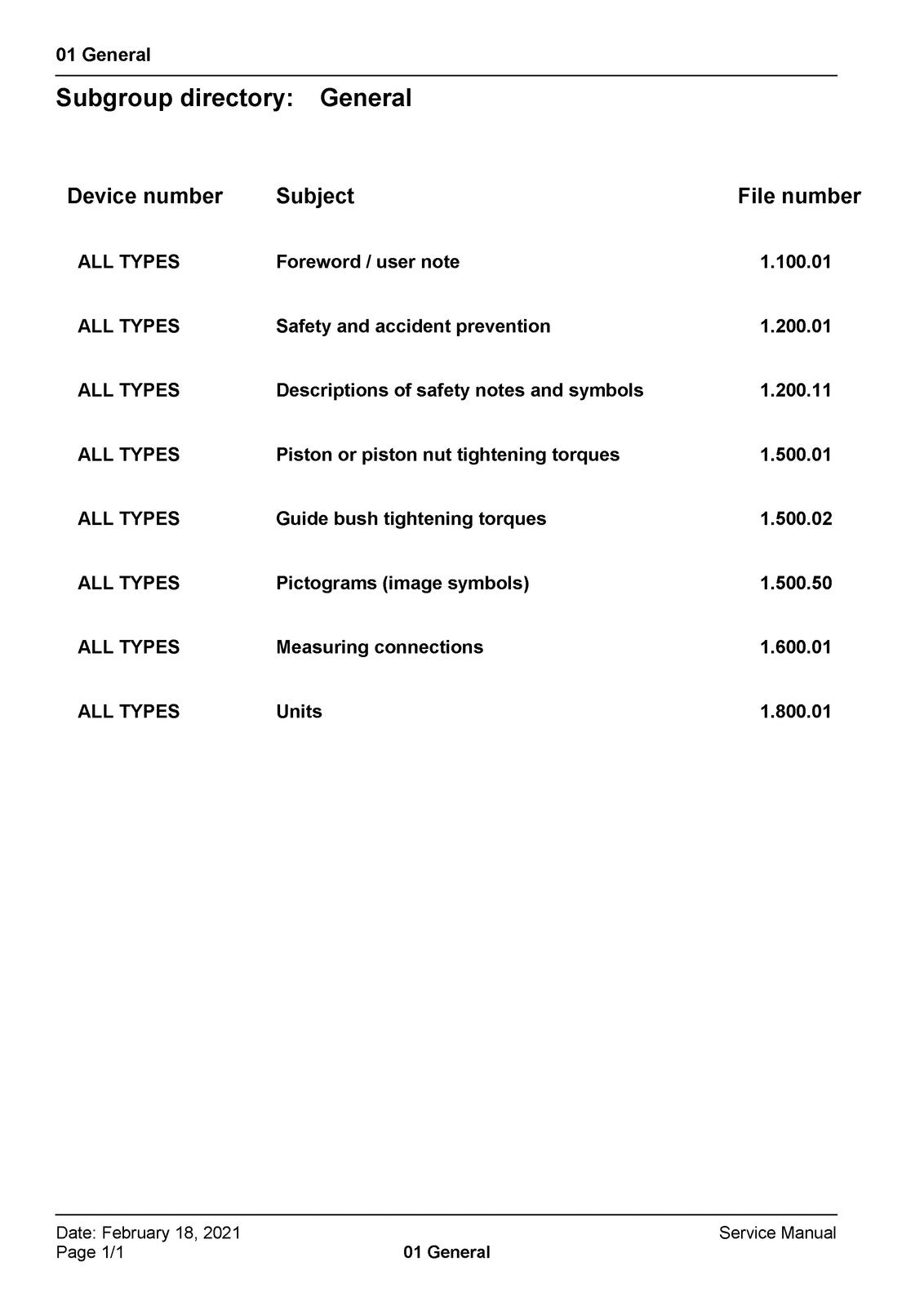 01 General

Subgroup directory: General

| Device number | Subject | File number |
|---|---|---|
| ALL TYPES | Foreword / user note | 1.100.01 |
| ALL TYPES | Safety and accident prevention | 1.200.01 |
| ALL TYPES | Descriptions of safety notes and symbols | 1.200.11 |
| ALL TYPES | Piston or piston nut tightening torques | 1.500.01 |
| ALL TYPES | Guide bush tightening torques | 1.500.02 |
| ALL TYPES | Pictograms (image symbols) | 1.500.50 |
| ALL TYPES | Measuring connections | 1.600.01 |
| ALL TYPES | Units | 1.800.01 |

Date: February 18, 2021
Page 1/1
01 General
Service Manual